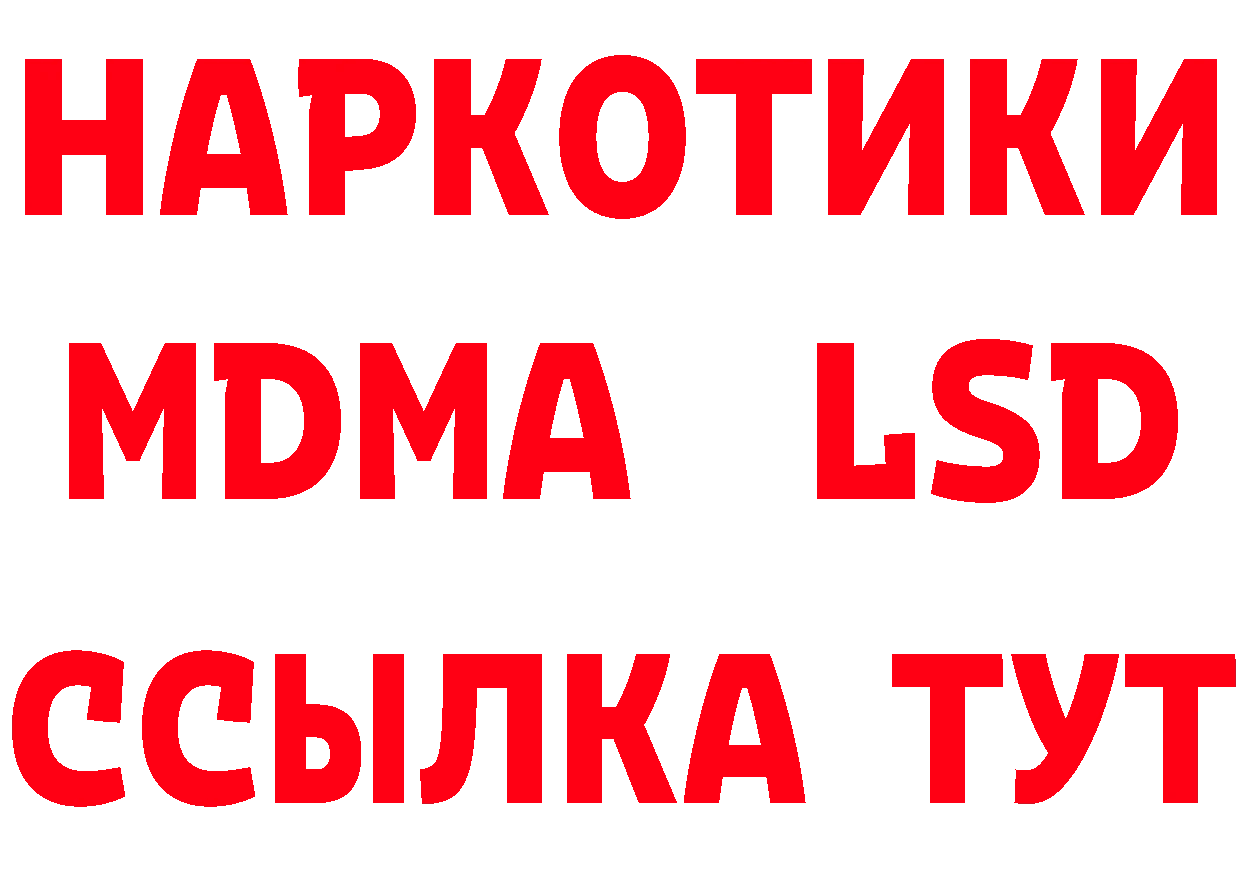 НАРКОТИКИ
MDMA LSD
ССЫЛКА ТУТ